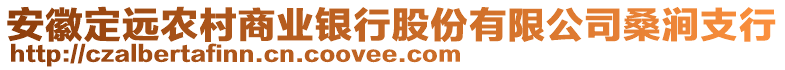 安徽定远农村商业银行股份有限公司桑涧支行
http://czalbertafinn.cn.coovee.com